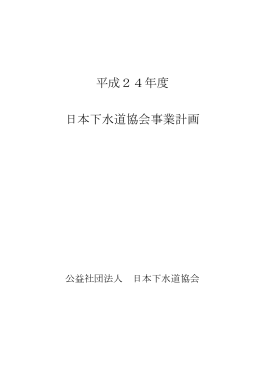 平成２４年度

日本下水道協会事業計画

公益社団法人　日本下水道協会